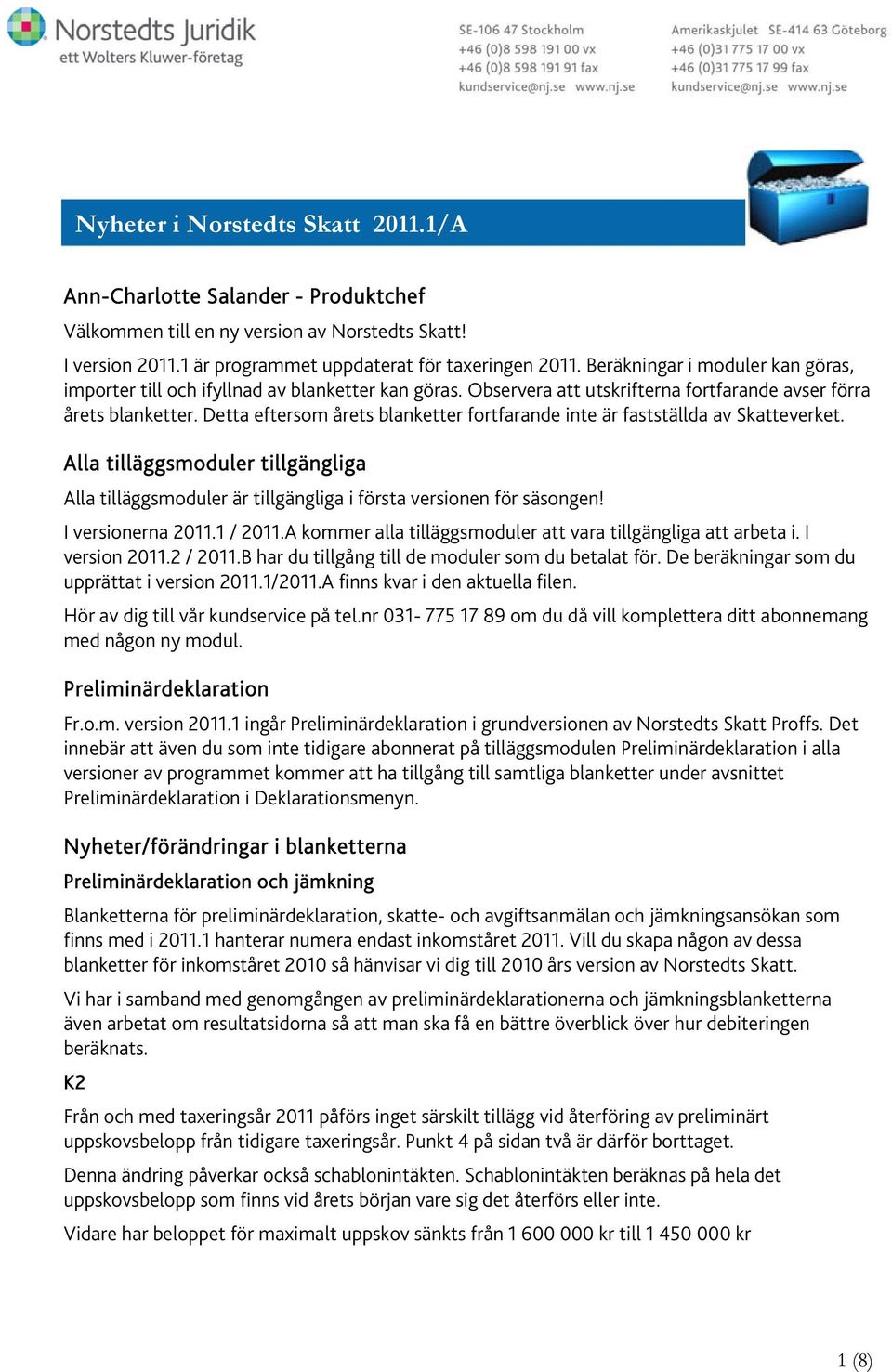 Norstedts Juridik
ett Wolters Kluwer-företag

SE-106 47 Stockholm
+46 (0)8 598 191 00 vx
+46 (0)8 598 191 91 fax
kundservice@nj.se www.nj.se

Amerikaskjulet SE-414 63 Göteborg
+46 (0)31 775 17 00 vx
+46 (0)31 775 17 99 fax
kundservice@nj.se www.nj.se

Nyheter i Norstedts Skatt 2011.1/A

Ann-Charlotte Salander - Produktchef

Välkommen till en ny version av Norstedts Skatt!

I version 2011.1 är programmet uppdaterat för taxeringen 2011. Beräkningar i moduler kan göras, importer till och ifyllnad av blanketter kan göras. Observera att utskrifterna fortfarande avser förra årets blanketter. Detta eftersom årets blanketter fortfarande inte är fastställda av Skatteverket.

Alla tilläggsmoduler tillgängliga

Alla tilläggsmoduler är tillgängliga i första versionen för säsongen!

I versionerna 2011.1 / 2011.A kommer alla tilläggsmoduler att vara tillgängliga att arbeta i. I version 2011.2 / 2011.B har du tillgång till de moduler som du betalat för. De beräkningar som du upprättat i version 2011.1/2011.A finns kvar i den aktuella filen.

Hör av dig till vår kundservice på tel.nr 031- 775 17 89 om du då vill komplettera ditt abonnemang med någon ny modul.

Preliminärdeklaration

Fr.o.m. version 2011.1 ingår Preliminärdeklaration i grundversionen av Norstedts Skatt Proffs. Det innebär att även du som inte tidigare abonnerat på tilläggsmodulen Preliminärdeklaration i alla versioner av programmet kommer att ha tillgång till samtliga blanketter under avsnittet Preliminärdeklaration i Deklarationsmenyn.

Nyheter/förändringar i blanketterna

Preliminärdeklaration och jämkning

Blanketterna för preliminärdeklaration, skatte- och avgiftsanmälan och jämkningsansökan som finns med i 2011.1 hanterar numera endast inkomståret 2011. Vill du skapa någon av dessa blanketter för inkomståret 2010 så hänvisar vi dig till 2010 års version av Norstedts Skatt.

Vi har i samband med genomgången av preliminärdeklarationerna och jämkningsblanketterna även arbetat om resultatsidorna så att man ska få en bättre överblick över hur debiteringen beräknats.

K2

Från och med taxeringsår 2011 påförs inget särskilt tillägg vid återföring av preliminärt uppskovsbelopp från tidigare taxeringsår. Punkt 4 på sidan två är därför borttaget.

Denna ändring påverkar också schablonintäkten. Schablonintäkten beräknas på hela det uppskovsbelopp som finns vid årets början vare sig det återförs eller inte.

Vidare har beloppet för maximalt uppskov sänkts från 1 600 000 kr till 1 450 000 kr

1 (8)